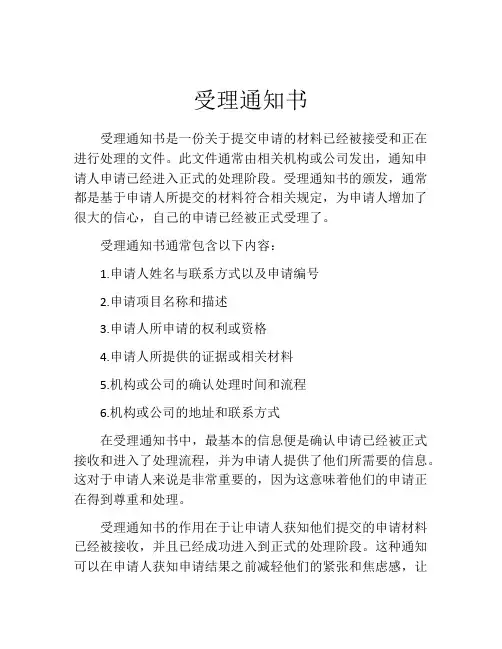 受理通知书

受理通知书是一份关于提交申请的材料已经被接受和正在进行处理的文件。此文件通常由相关机构或公司发出，通知申请人申请已经进入正式的处理阶段。受理通知书的颁发，通常都是基于申请人所提交的材料符合相关规定，为申请人增加了很大的信心，自己的申请已经被正式受理了。

受理通知书通常包含以下内容：

1.申请人姓名与联系方式以及申请编号

2.申请项目名称和描述

3.申请人所申请的权利或资格

4.申请人所提供的证据或相关材料

5.机构或公司的确认处理时间和流程

6.机构或公司的地址和联系方式

在受理通知书中，最基本的信息便是确认申请已经被正式接收和进入了处理流程，并为申请人提供了他们所需要的信息。这对于申请人来说是非常重要的，因为这意味着他们的申请正在得到尊重和处理。

受理通知书的作用在于让申请人获知他们提交的申请材料已经被接收，并且已经成功进入到正式的处理阶段。这种通知可以在申请人获知申请结果之前减轻他们的紧张和焦虑感，让